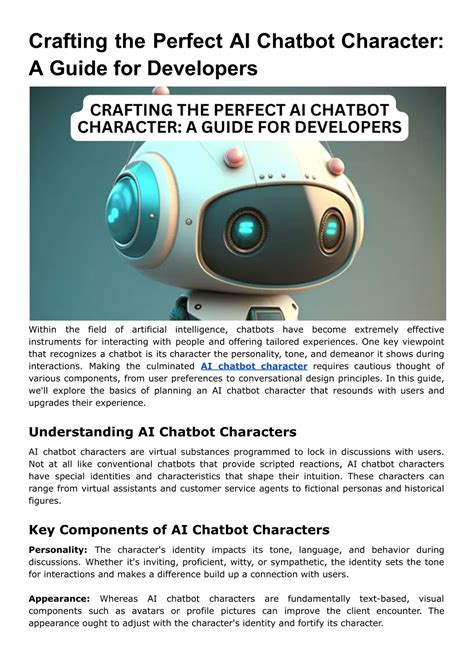 Crafting the Perfect AI Chatbot Character: A Guide for Developers

CRAFTING THE PERFECT AI CHATBOT CHARACTER: A GUIDE FOR DEVELOPERS

Within the field of artificial intelligence, chatbots have become extremely effective instruments for interacting with people and offering tailored experiences. One key viewpoint that recognizes a chatbot is its character the personality, tone, and demeanor it shows during interactions. Making the culminated AI chatbot character requires cautious thought of various components, from user preferences to conversational design principles. In this guide, we'll explore the basics of planning an AI chatbot character that resounds with users and upgrades their experience.

Understanding AI Chatbot Characters

AI chatbot characters are virtual substances programmed to lock in discussions with users. Not at all like conventional chatbots that provide scripted reactions, AI chatbot characters have special identities and characteristics that shape their intuition. These characters can range from virtual assistants and customer service agents to fictional personas and historical figures.

Key Components of AI Chatbot Characters

Personality: The character's identity impacts its tone, language, and behavior during discussions. Whether it's inviting, proficient, witty, or sympathetic, the identity sets the tone for interactions and makes a difference build up a connection with users.

Appearance: Whereas AI chatbot characters are fundamentally text-based, visual components such as avatars or profile pictures can improve the client encounter. The appearance ought to adjust with the character's identity and fortify its character.